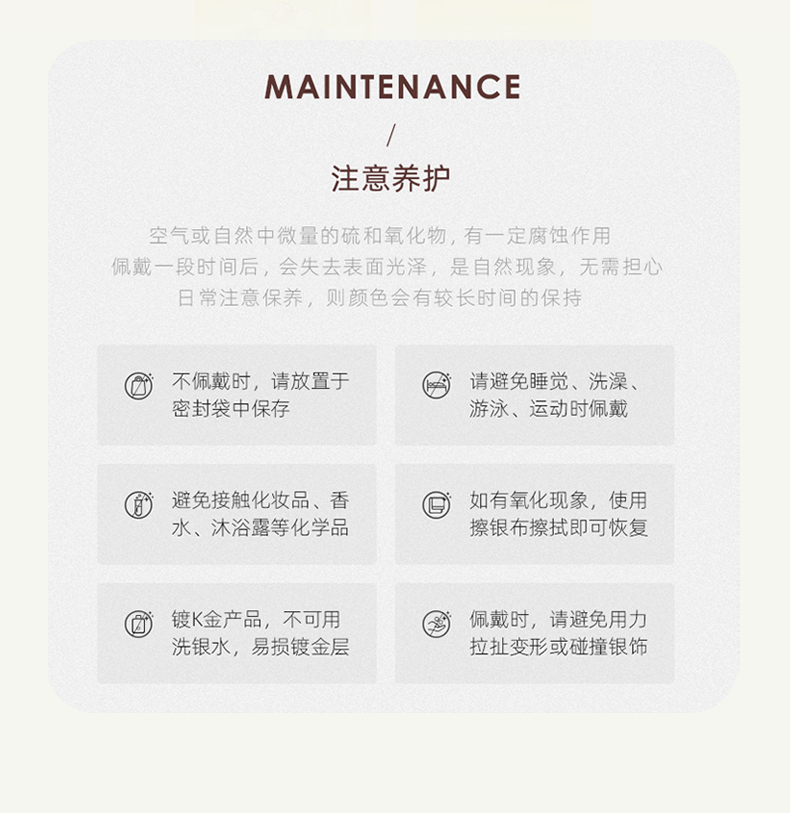 MAINTENANCE

/

注意养护

空气或自然中微量的硫和氧化物，有一定腐蚀作用
佩戴一段时间后，会失去表面光泽，是自然现象，无需担心
日常注意保养，则颜色会有较长时间的保持

不佩戴时，请放置于密封袋中保存

请避免睡觉、洗澡、游泳、运动时佩戴

避免接触化妆品、香水、沐浴露等化学品

如有氧化现象，使用擦银布擦拭即可恢复

镀K金产品，不可用洗银水，易损镀金层

佩戴时，请避免用力拉扯变形或碰撞银饰